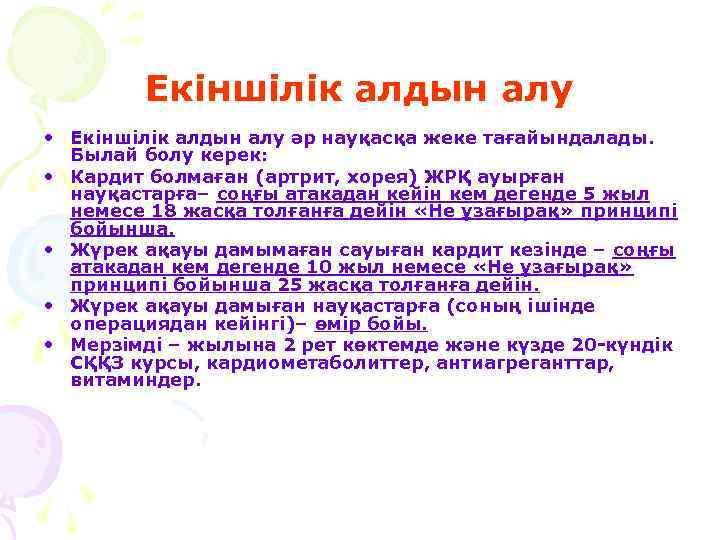 Екіншілік алдын алу

• Екіншілік алдын алу әр науқасқа жеке тағайындалады. Былай болу керек:
• Кардит болмаған (артрит, хорея) ЖРҚ ауырған науқастарға– соңғы атакадан кейін кем дегенде 5 жыл немесе 18 жасқа толғанға дейін «Не ұзағырақ» принципі бойынша.
• Жүрек ақауы дамымаған сауыған кардит кезінде – соңғы атакадан кем дегенде 10 жыл немесе «Не ұзағырақ» принципі бойынша 25 жасқа толғанға дейін.
• Жүрек ақауы дамыған науқастарға (соның ішінде операциядан кейінгі)– өмір бойы.
• Мерзімді – жылына 2 рет көктемде және күзде 20-күндік СҚҚЗ курсы, кардиометаболиттер, антиагреганттар, витаминдер.